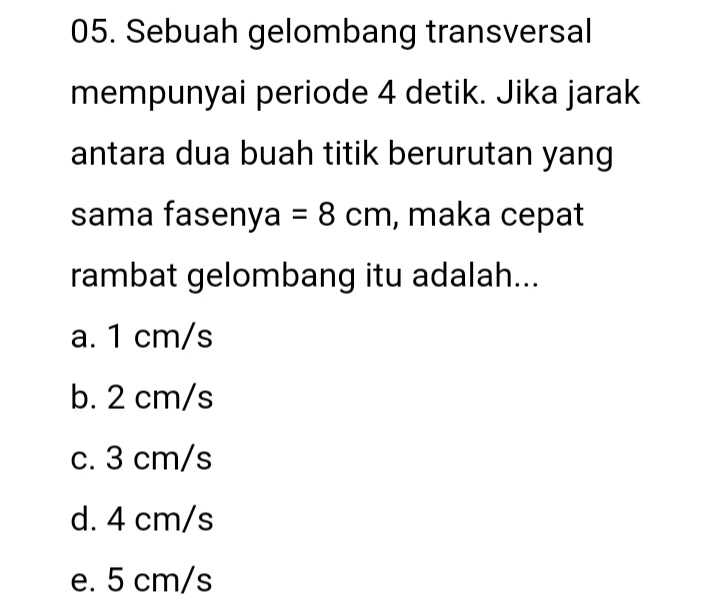 05. Sebuah gelombang transversal mempunyai periode 4 detik. Jika jarak antara dua buah titik berurutan yang sama fasenya = 8 cm, maka cepat rambat gelombang itu adalah...

a. 1 cm/s

b. 2 cm/s

c. 3 cm/s

d. 4 cm/s

e. 5 cm/s